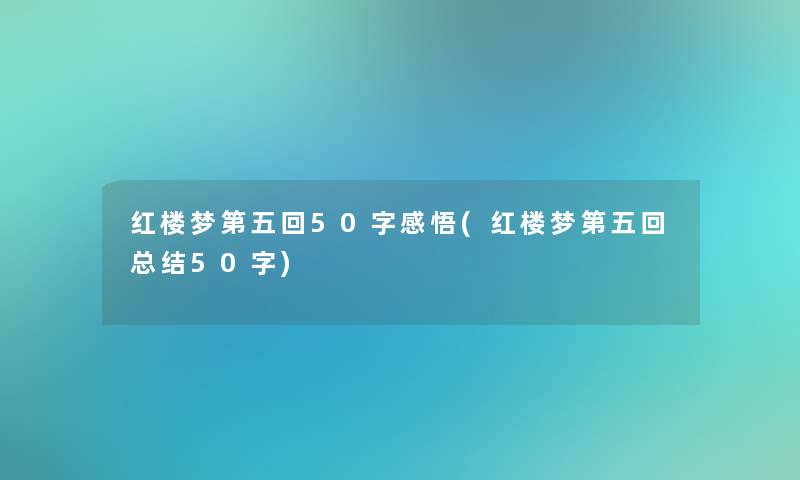 红楼梦第五回50字感悟(红楼梦第五回总结50字)